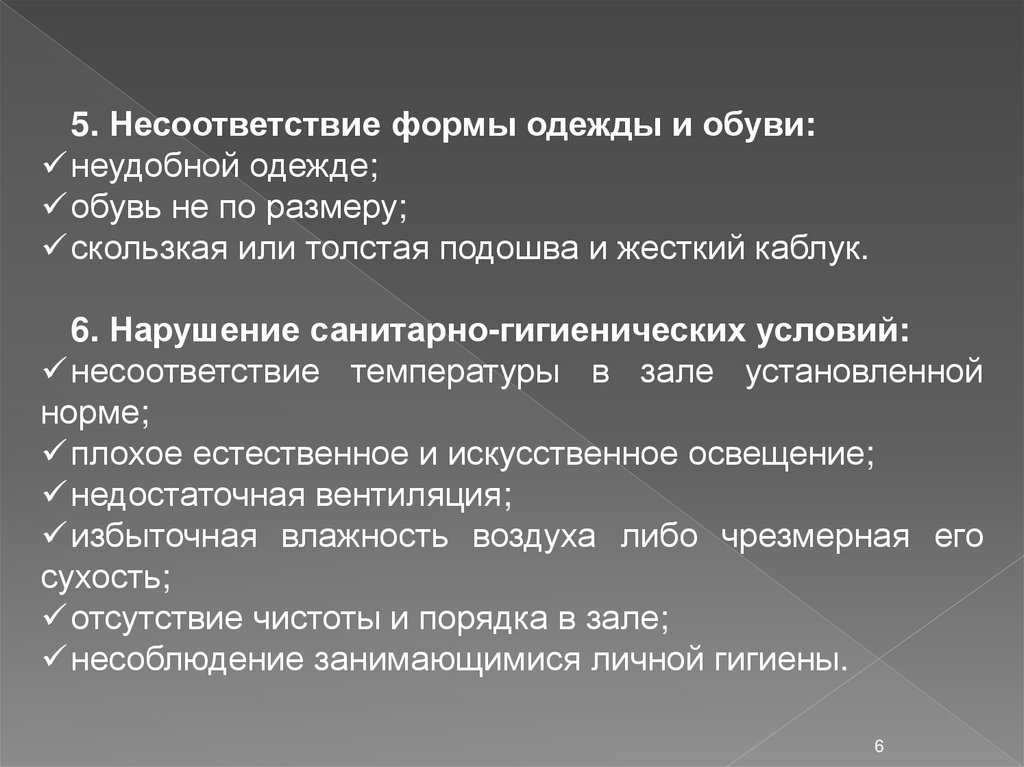 5. Несоответствие формы одежды и обуви:
✓неудобной одежде;
✓обувь не по размеру;
✓скользкая или толстая подошва и жесткий каблук.

6. Нарушение санитарно-гигиенических условий:
✓несоответствие температуры в зале установленной норме;
✓плохое естественное и искусственное освещение;
✓недостаточная вентиляция;
✓избыточная влажность воздуха либо чрезмерная его сухость;
✓отсутствие чистоты и порядка в зале;
✓несоблюдение занимающимися личной гигиены.

6